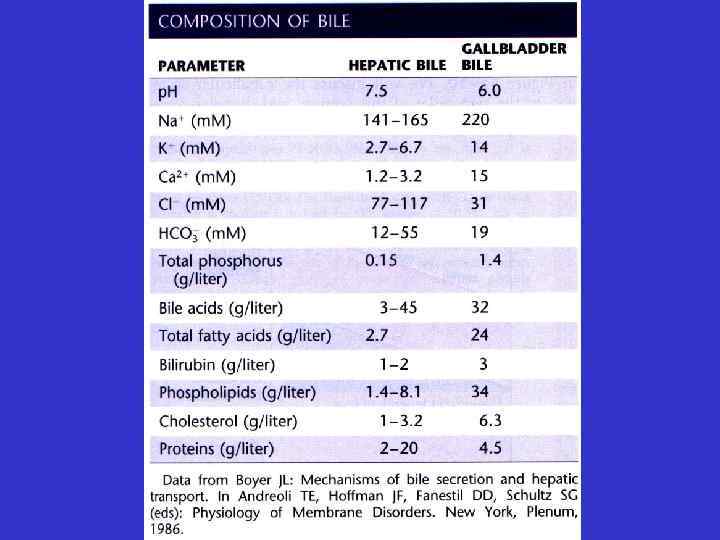 COMPOSITION OF BILE

| PARAMETER | HEPATIC BILE | GALLBLADDER BILE |
|---|---|---|
| pH | 7.5 | 6.0 |
| $Na^+$ (mM) | 141–165 | 220 |
| $K^-$ (mM) | 2.7–6.7 | 14 |
| $Ca^{2+}$ (mM) | 1.2–3.2 | 15 |
| $Cl^-$ (mM) | 77–117 | 31 |
| $HCO_3^-$ (mM) | 12–55 | 19 |
| Total phosphorus (g/liter) | 0.15 | 1.4 |
| Bile acids (g/liter) | 3–45 | 32 |
| Total fatty acids (g/liter) | 2.7 | 24 |
| Bilirubin (g/liter) | 1–2 | 3 |
| Phospholipids (g/liter) | 1.4–8.1 | 34 |
| Cholesterol (g/liter) | 1–3.2 | 6.3 |
| Proteins (g/liter) | 2–20 | 4.5 |

Data from Boyer JL: Mechanisms of bile secretion and hepatic transport. In Andreoli TE, Hoffman JF, Fanestil DD, Schultz SG (eds): Physiology of Membrane Disorders. New York, Plenum, 1986.